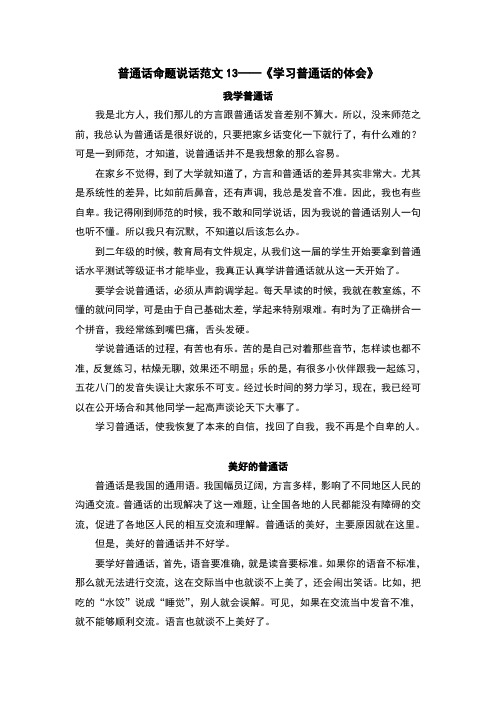 普通话命题说话范文 13——《学习普通话的体会》

我学普通话

我是北方人，我们那儿的方言跟普通话发音差别不算大。所以，没来师范之前，我总认为普通话是很好说的，只要把家乡话变化一下就行了，有什么难的？可是一到师范，才知道，说普通话并不是我想象的那么容易。

在家乡不觉得，到了大学就知道了，方言和普通话的差异其实非常大。尤其是系统性的差异，比如前后鼻音，还有声调，我总是发音不准。因此，我也有些自卑。我记得刚到师范的时候，我不敢和同学说话，因为我说的普通话别人一句也听不懂。所以我只有沉默，不知道以后该怎么办。

到二年级的时候，教育局有文件规定，从我们这一届的学生开始要拿到普通话水平测试等级证书才能毕业，我真正认真学讲普通话就从这一天开始了。

要学会说普通话，必须从声韵调学起。每天早读的时候，我就在教室练，不懂的就问同学，可是由于自己基础太差，学起来特别艰难。有时为了正确拼合一个拼音，我经常练到嘴巴痛，舌头发硬。

学说普通话的过程，有苦也有乐。苦的是自己对着那些音节，怎样读也都不准，反复练习，枯燥无聊，效果还不明显；乐的是，有很多小伙伴跟我一起练习，五花八门的发音失误让大家乐不可支。经过长时间的努力学习，现在，我已经可以在公开场合和其他同学一起高声谈论天下大事了。

学习普通话，使我恢复了本来的自信，找回了自我，我不再是个自卑的人。

美好的普通话

普通话是我国的通用语。我国幅员辽阔，方言多样，影响了不同地区人民的沟通交流。普通话的出现解决了这一难题，让全国各地的人民都能没有障碍的交流，促进了各地区人民的相互交流和理解。普通话的美好，主要原因就在这里。

但是，美好的普通话并不好学。

要学好普通话，首先，语音要准确，就是读音要标准。如果你的语音不标准，那么就无法进行交流，这在交际当中也就谈不上美了，还会闹出笑话。比如，把吃的“水饺”说成“睡觉”，别人就会误解。可见，如果在交流当中发音不准，就不能够顺利交流。语言也就谈不上美好了。